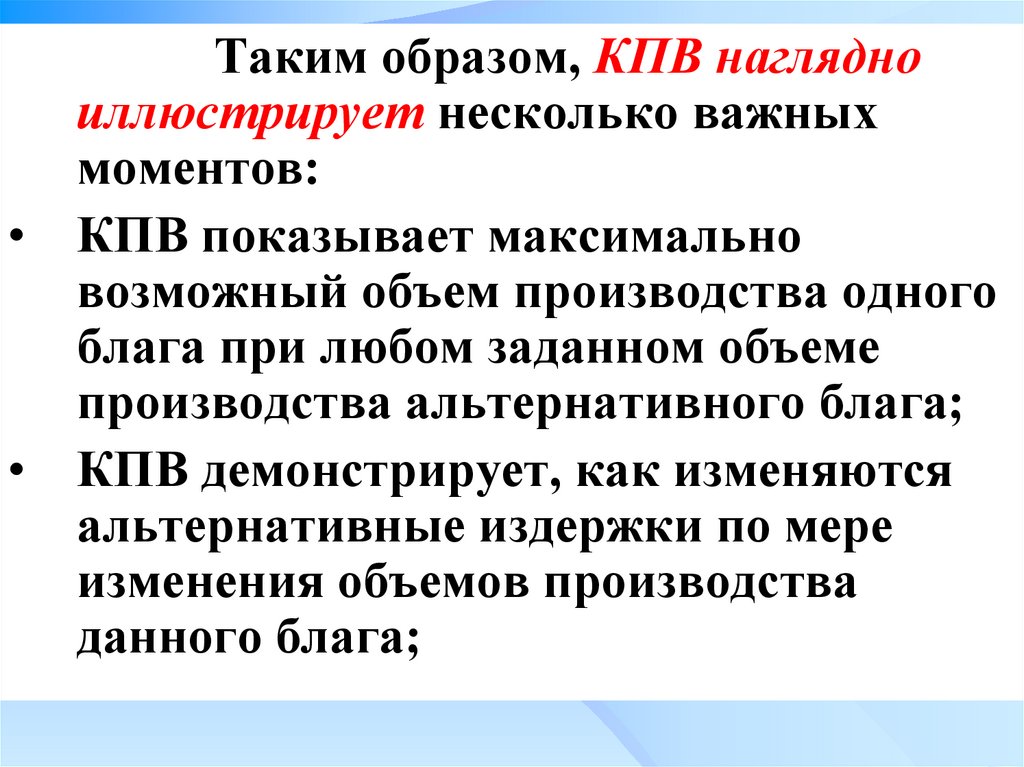 Таким образом, КПВ наглядно иллюстрирует несколько важных моментов:

• КПВ показывает максимально возможный объем производства одного блага при любом заданном объеме производства альтернативного блага;

• КПВ демонстрирует, как изменяются альтернативные издержки по мере изменения объемов производства данного блага;